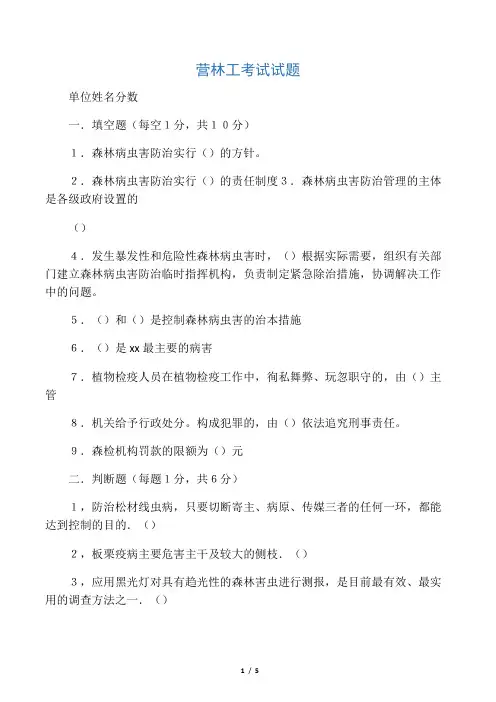 营林工考试试题

单位姓名分数

一．填空题（每空1分，共10分）

1．森林病虫害防治实行（）的方针。

2．森林病虫害防治实行（）的责任制度3．森林病虫害防治管理的主体是各级政府设置的

（）

4．发生暴发性和危险性森林病虫害时，（）根据实际需要，组织有关部门建立森林病虫害防治临时指挥机构，负责制定紧急除治措施，协调解决工作中的问题。

5．（）和（）是控制森林病虫害的治本措施

6．（）是xx最主要的病害

7．植物检疫人员在植物检疫工作中，徇私舞弊、玩忽职守的，由（）主管

8．机关给予行政处分。构成犯罪的，由（）依法追究刑事责任。

9．森检机构罚款的限额为（）元

二．判断题（每题1分，共6分）

1，防治松材线虫病，只要切断寄主、病原、传媒三者的任何一环，都能达到控制的目的．（）

2，板栗疫病主要危害主干及较大的侧枝．（）

3，应用黑光灯对具有趋光性的森林害虫进行测报，是目前最有效、最实用的调查方法之一．（）

1 / 5